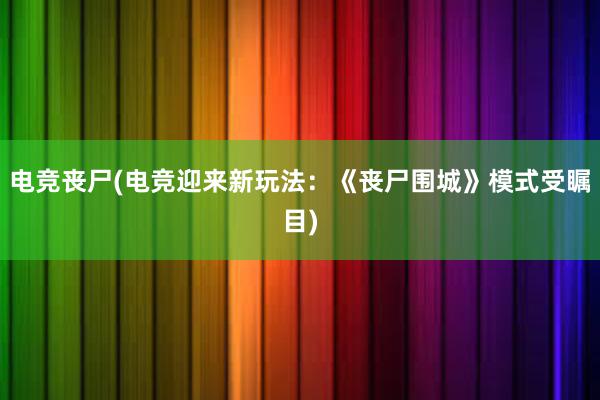 电竞丧尸(电竞迎来新玩法：《丧尸围城》模式受瞩目)